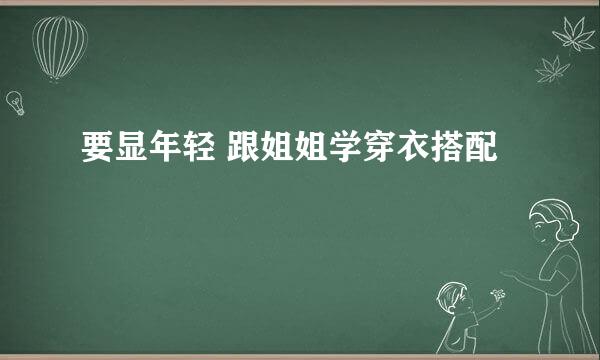 要显年轻 跟姐姐学穿衣搭配